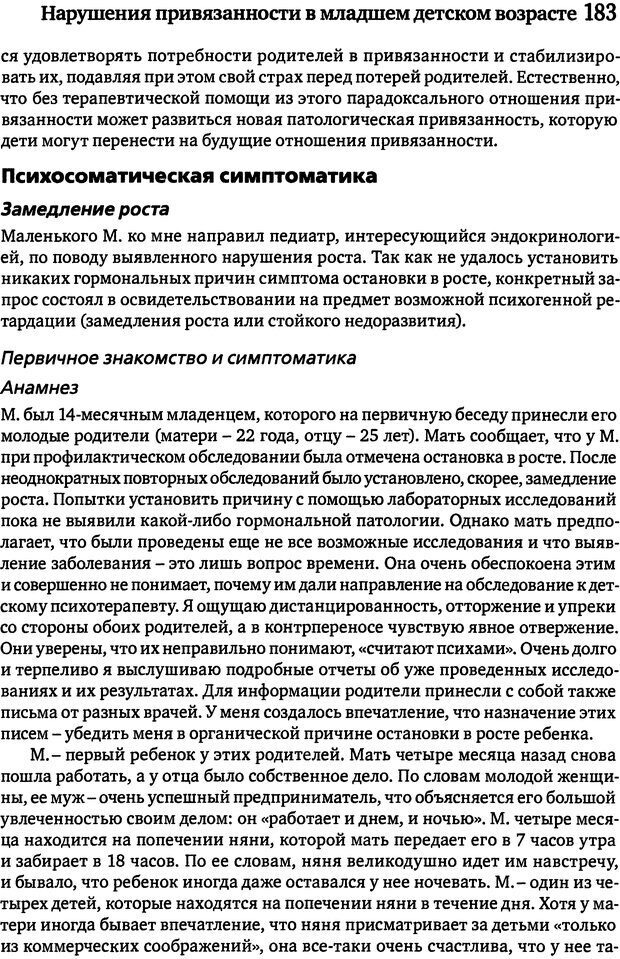 Нарушения привязанности в младшем детском возрасте 183

ся удовлетворять потребности родителей в привязанности и стабилизировать их, подавляя при этом свой страх перед потерей родителей. Естественно, что без терапевтической помощи из этого парадоксального отношения привязанности может развиться новая патологическая привязанность, которую дети могут перенести на будущие отношения привязанности.

Психосоматическая симптоматика

Замедление роста

Маленького М. ко мне направил педиатр, интересующийся эндокринологией, по поводу выявленного нарушения роста. Так как не удалось установить никаких гормональных причин симптома остановки в росте, конкретный запрос состоял в освидетельствовании на предмет возможной психогенной ретардации (замедления роста или стойкого недоразвития).

Первичное знакомство и симптоматика

Анамнез

М. был 14-месячным младенцем, которого на первичную беседу принесли его молодые родители (матери – 22 года, отцу – 25 лет). Мать сообщает, что у М. при профилактическом обследовании была отмечена остановка в росте. После неоднократных повторных обследований было установлено, скорее, замедление роста. Попытки установить причину с помощью лабораторных исследований пока не выявили какой-либо гормональной патологии. Однако мать предполагает, что были проведены еще не все возможные исследования и что выявление заболевания – это лишь вопрос времени. Она очень обеспокоена этим и совершенно не понимает, почему им дали направление на обследование к детскому психотерапевту. Я ощущаю дистанцированность, отторжение и упреки со стороны обоих родителей, а в контрпереносе чувствую явное отвержение. Они уверены, что их неправильно понимают, «считают психами». Очень долго и терпеливо я выслушиваю подробные отчеты об уже проведенных исследованиях и их результатах. Для информации родители принесли с собой также письма от разных врачей. У меня создалось впечатление, что назначение этих писем – убедить меня в органической причине остановки в росте ребенка.

М. – первый ребенок у этих родителей. Мать четыре месяца назад снова пошла работать, а у отца было собственное дело. По словам молодой женщины, ее муж – очень успешный предприниматель, что объясняется его большой увлеченностью своим делом: он «работает и днем, и ночью». М. четыре месяца находится на попечении няни, которой мать передает его в 7 часов утра и забирает в 18 часов. По ее словам, няня великодушно идет им навстречу, и бывало, что ребенок иногда даже оставался у нее ночевать. М. – один из четырех детей, которые находятся на попечении няни в течение дня. Хотя у матери иногда бывает впечатление, что няня присматривает за детьми «только из коммерческих соображений», она все-таки очень счастлива, что у нее та-